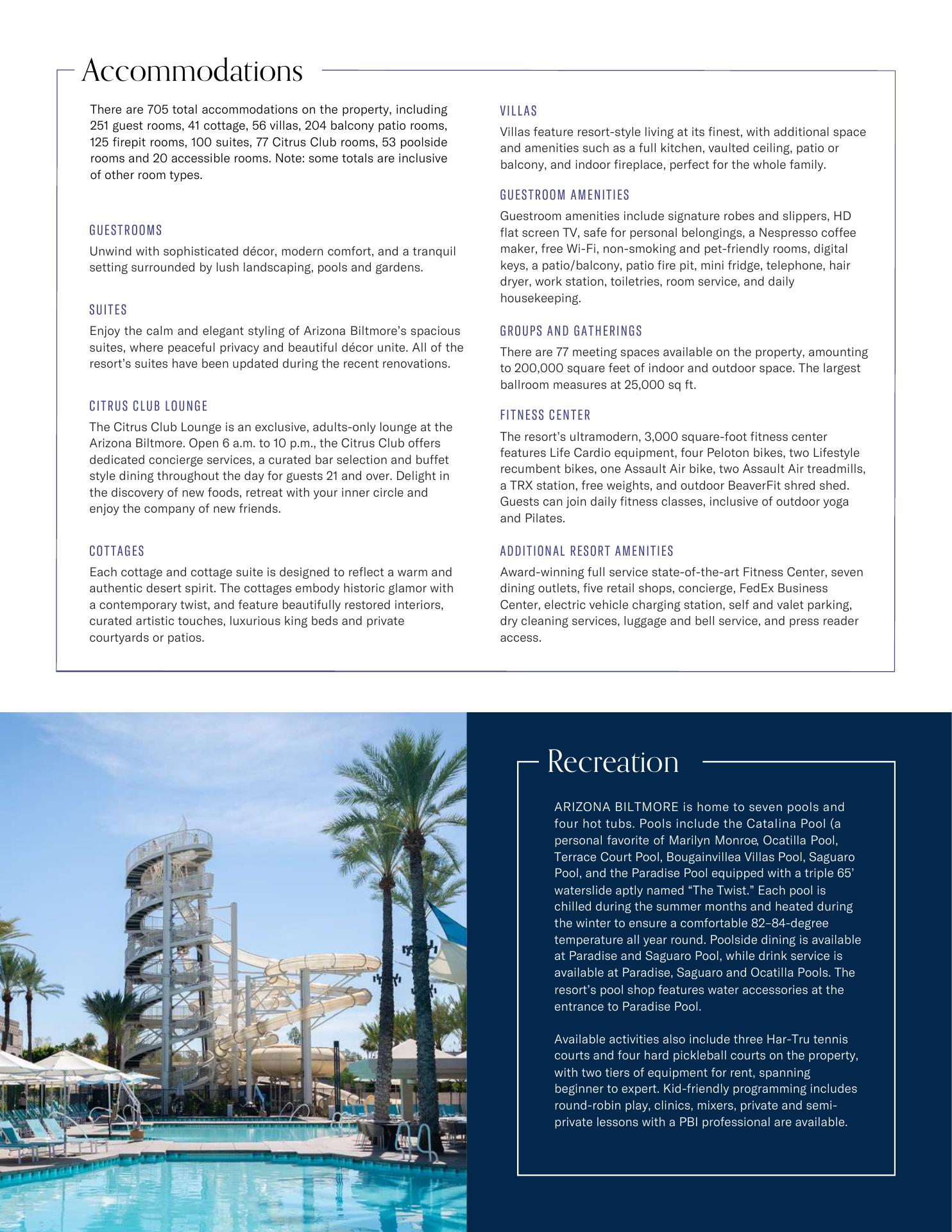 Accommodations

There are 705 total accommodations on the property, including 251 guest rooms, 41 cottage, 56 villas, 204 balcony patio rooms, 125 firepit rooms, 100 suites, 77 Citrus Club rooms, 53 poolside rooms and 20 accessible rooms. Note: some totals are inclusive of other room types.

GUESTROOMS

Unwind with sophisticated décor, modern comfort, and a tranquil setting surrounded by lush landscaping, pools and gardens.

SUITES

Enjoy the calm and elegant styling of Arizona Biltmore's spacious suites, where peaceful privacy and beautiful décor unite. All of the resort's suites have been updated during the recent renovations.

CITRUS CLUB LOUNGE

The Citrus Club Lounge is an exclusive, adults-only lounge at the Arizona Biltmore. Open 6 a.m. to 10 p.m., the Citrus Club offers dedicated concierge services, a curated bar selection and buffet style dining throughout the day for guests 21 and over. Delight in the discovery of new foods, retreat with your inner circle and enjoy the company of new friends.

COTTAGES

Each cottage and cottage suite is designed to reflect a warm and authentic desert spirit. The cottages embody historic glamor with a contemporary twist, and feature beautifully restored interiors, curated artistic touches, luxurious king beds and private courtyards or patios.

VILLAS

Villas feature resort-style living at its finest, with additional space and amenities such as a full kitchen, vaulted ceiling, patio or balcony, and indoor fireplace, perfect for the whole family.

GUESTROOM AMENITIES

Guestroom amenities include signature robes and slippers, HD flat screen TV, safe for personal belongings, a Nespresso coffee maker, free Wi-Fi, non-smoking and pet-friendly rooms, digital keys, a patio/balcony, patio fire pit, mini fridge, telephone, hair dryer, work station, toiletries, room service, and daily housekeeping.

GROUPS AND GATHERINGS

There are 77 meeting spaces available on the property, amounting to 200,000 square feet of indoor and outdoor space. The largest ballroom measures at 25,000 sq ft.

FITNESS CENTER

The resort's ultramodern, 3,000 square-foot fitness center features Life Cardio equipment, four Peloton bikes, two Lifestyle recumbent bikes, one Assault Air bike, two Assault Air treadmills, a TRX station, free weights, and outdoor BeaverFit shred shed. Guests can join daily fitness classes, inclusive of outdoor yoga and Pilates.

ADDITIONAL RESORT AMENITIES

Award-winning full service state-of-the-art Fitness Center, seven dining outlets, five retail shops, concierge, FedEx Business Center, electric vehicle charging station, self and valet parking, dry cleaning services, luggage and bell service, and press reader access.

Recreation

ARIZONA BILTMORE is home to seven pools and four hot tubs. Pools include the Catalina Pool (a personal favorite of Marilyn Monroe, Ocatilla Pool, Terrace Court Pool, Bougainvillea Villas Pool, Saguaro Pool, and the Paradise Pool equipped with a triple 65' waterslide aptly named "The Twist." Each pool is chilled during the summer months and heated during the winter to ensure a comfortable 82–84-degree temperature all year round. Poolside dining is available at Paradise and Saguaro Pool, while drink service is available at Paradise, Saguaro and Ocatilla Pools. The resort's pool shop features water accessories at the entrance to Paradise Pool.

Available activities also include three Har-Tru tennis courts and four hard pickleball courts on the property, with two tiers of equipment for rent, spanning beginner to expert. Kid-friendly programming includes round-robin play, clinics, mixers, private and semi-private lessons with a PBI professional are available.